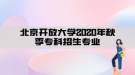 北京开放大学2020年秋季专科招生专业